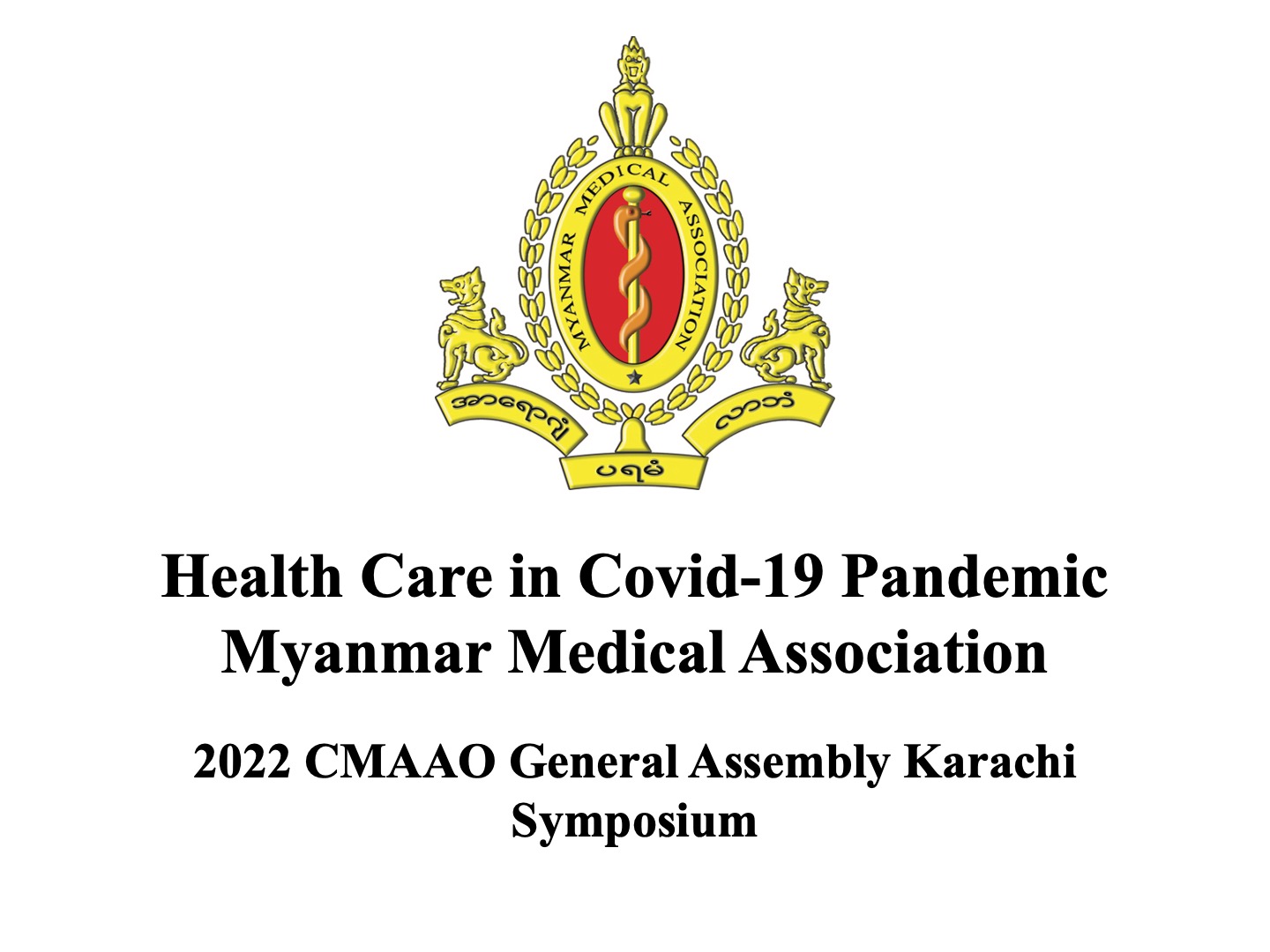 MYANMAR MEDICAL ASSOCIATION

အာရောဂျံ ပရမံ လာဘံ

Health Care in Covid-19 Pandemic
Myanmar Medical Association

2022 CMAAO General Assembly Karachi
Symposium